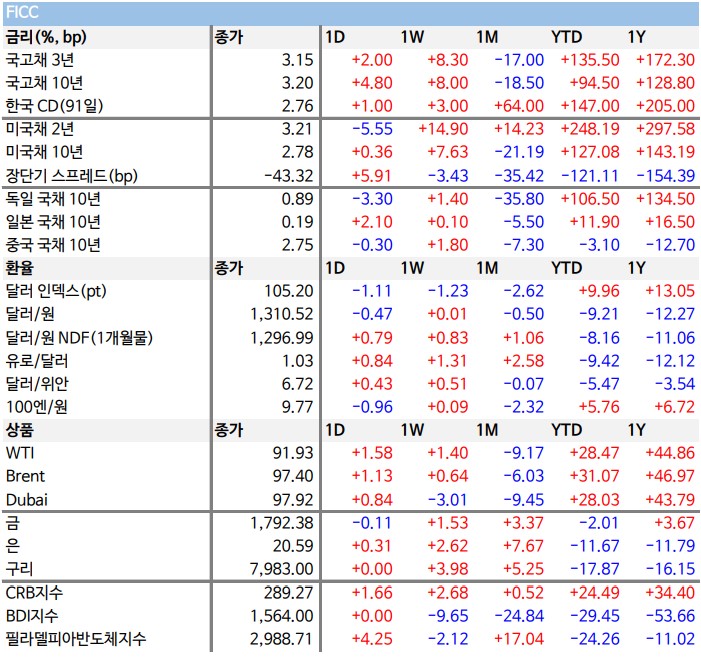 FICC

| 금리(%, bp) | 종가 | 1D | 1W | 1M | YTD | 1Y |
|---|---|---|---|---|---|---|
| 국고채 3년 | 3.15 | +2.00 | +8.30 | -17.00 | +135.50 | +172.30 |
| 국고채 10년 | 3.20 | +4.80 | +8.00 | -18.50 | +94.50 | +128.80 |
| 한국 CD(91일) | 2.76 | +1.00 | +3.00 | +64.00 | +147.00 | +205.00 |
| 미국채 2년 | 3.21 | -5.55 | +14.90 | +14.23 | +248.19 | +297.58 |
| 미국채 10년 | 2.78 | +0.36 | +7.63 | -21.19 | +127.08 | +143.19 |
| 장단기 스프레드(bp) | -43.32 | +5.91 | -3.43 | -35.42 | -121.11 | -154.39 |
| 독일 국채 10년 | 0.89 | -3.30 | +1.40 | -35.80 | +106.50 | +134.50 |
| 일본 국채 10년 | 0.19 | +2.10 | +0.10 | -5.50 | +11.90 | +16.50 |
| 중국 국채 10년 | 2.75 | -0.30 | +1.80 | -7.30 | -3.10 | -12.70 |
| 환율 | 종가 | 1D | 1W | 1M | YTD | 1Y |
| 달러 인덱스(pt) | 105.20 | -1.11 | -1.23 | -2.62 | +9.96 | +13.05 |
| 달러/원 | 1,310.52 | -0.47 | +0.01 | -0.50 | -9.21 | -12.27 |
| 달러/원 NDF(1개월물) | 1,296.99 | +0.79 | +0.83 | +1.06 | -8.16 | -11.06 |
| 유로/달러 | 1.03 | +0.84 | +1.31 | +2.58 | -9.42 | -12.12 |
| 달러/위안 | 6.72 | +0.43 | +0.51 | -0.07 | -5.47 | -3.54 |
| 100엔/원 | 9.77 | -0.96 | +0.09 | -2.32 | +5.76 | +6.72 |
| 상품 | 종가 | 1D | 1W | 1M | YTD | 1Y |
| WTI | 91.93 | +1.58 | +1.40 | -9.17 | +28.47 | +44.86 |
| Brent | 97.40 | +1.13 | +0.64 | -6.03 | +31.07 | +46.97 |
| Dubai | 97.92 | +0.84 | -3.01 | -9.45 | +28.03 | +43.79 |
| 금 | 1,792.38 | -0.11 | +1.53 | +3.37 | -2.01 | +3.67 |
| 은 | 20.59 | +0.31 | +2.62 | +7.67 | -11.67 | -11.79 |
| 구리 | 7,983.00 | +0.00 | +3.98 | +5.25 | -17.87 | -16.15 |
| CRB지수 | 289.27 | +1.66 | +2.68 | +0.52 | +24.49 | +34.40 |
| BDI지수 | 1,564.00 | +0.00 | -9.65 | -24.84 | -29.45 | -53.66 |
| 필라델피아반도체지수 | 2,988.71 | +4.25 | -2.12 | +17.04 | -24.26 | -11.02 |